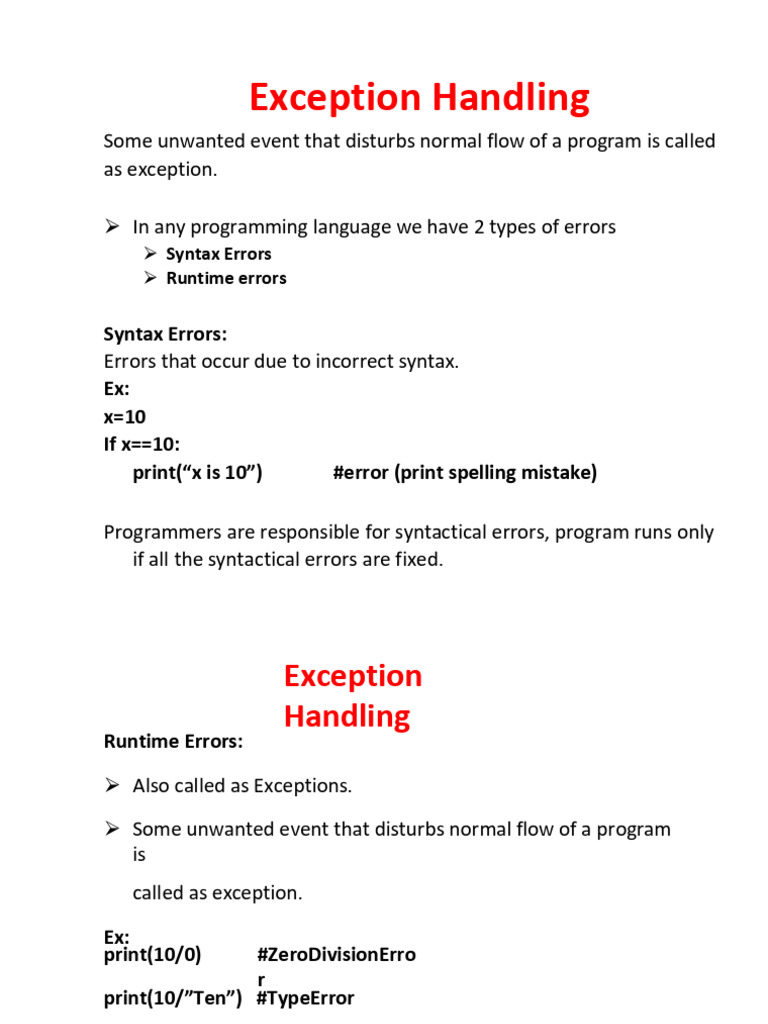 Exception Handling

Some unwanted event that disturbs normal flow of a program is called as exception.

➢ In any programming language we have 2 types of errors
➢ Syntax Errors
➢ Runtime errors

Syntax Errors:
Errors that occur due to incorrect syntax.
Ex:
x=10
If x==10:
print(“x is 10”) #error (print spelling mistake)

Programmers are responsible for syntactical errors, program runs only if all the syntactical errors are fixed.

Exception Handling

Runtime Errors:

➢ Also called as Exceptions.

➢ Some unwanted event that disturbs normal flow of a program is

called as exception.

Ex:
print(10/0) #ZeroDivisionError
print(10/”Ten”) #TypeError